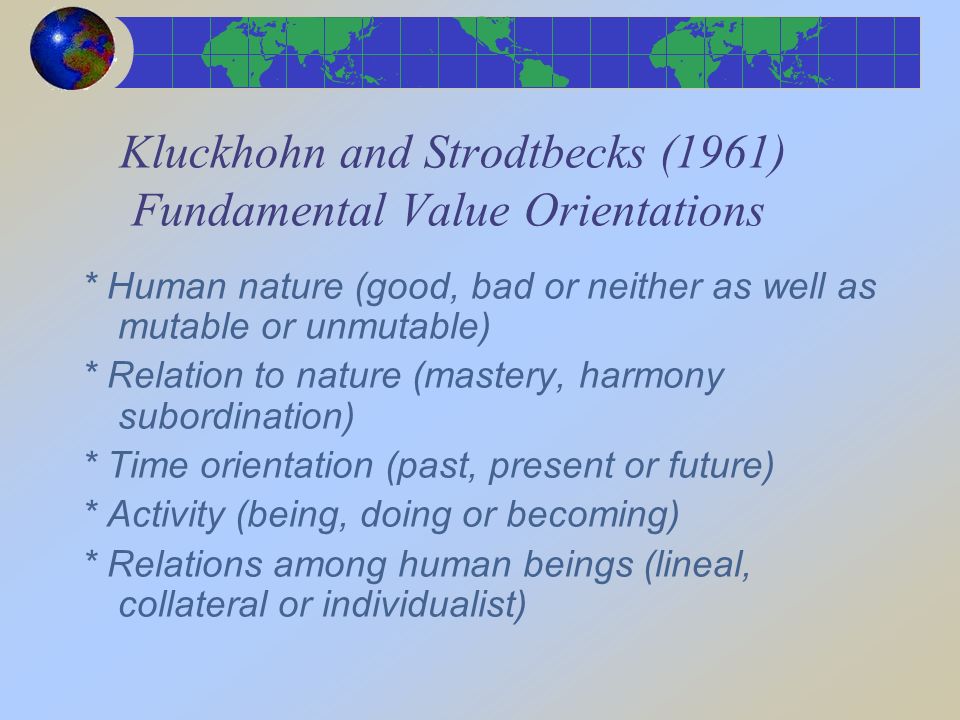 Kluckhohn and Strodtbecks (1961) Fundamental Value Orientations

* Human nature (good, bad or neither as well as mutable or unmutable)

* Relation to nature (mastery, harmony subordination)

* Time orientation (past, present or future)

* Activity (being, doing or becoming)

* Relations among human beings (lineal, collateral or individualist)